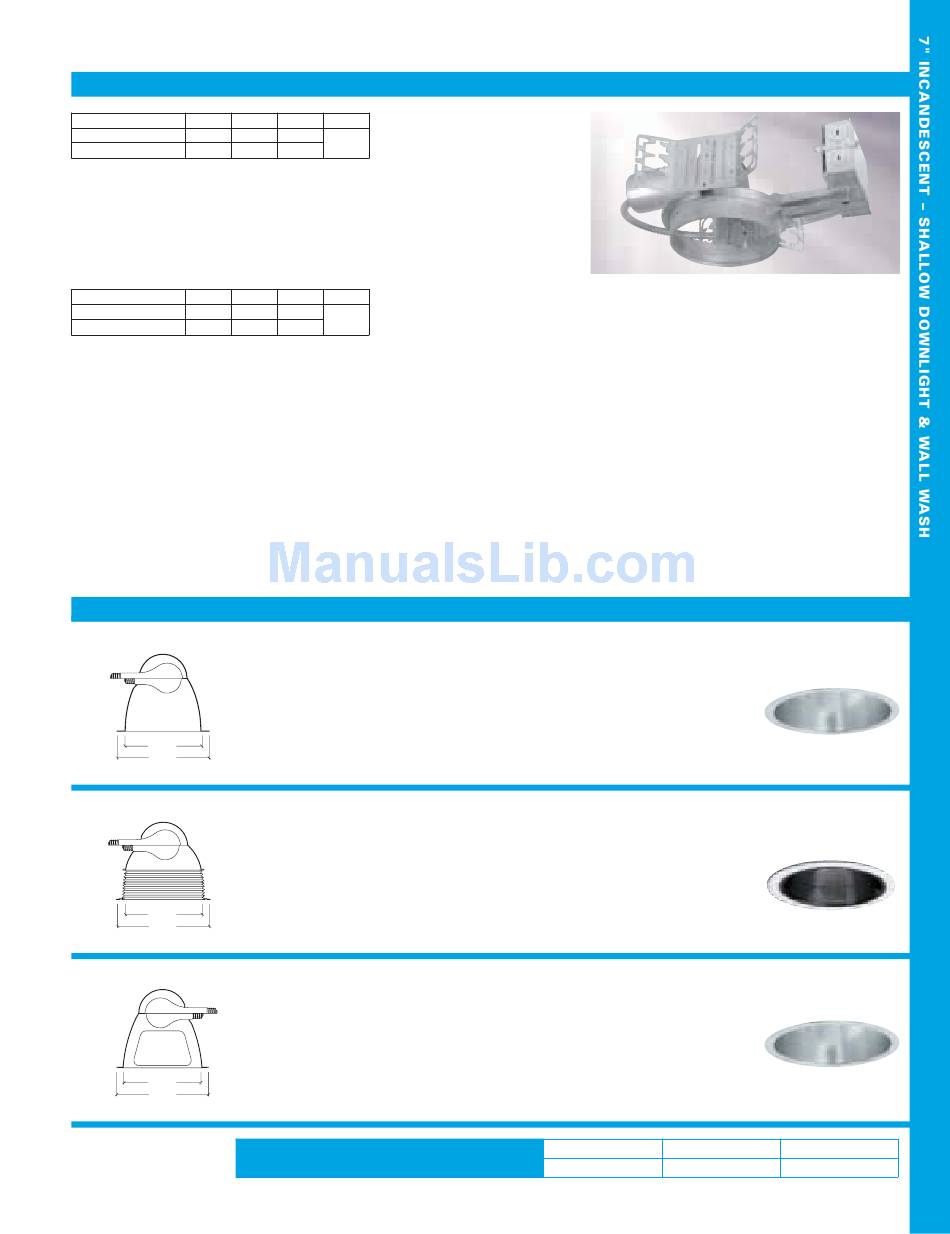 7" INCANDESCENT – SHALLOW DOWNLIGHT & WALL WASH

ManualsLib.com